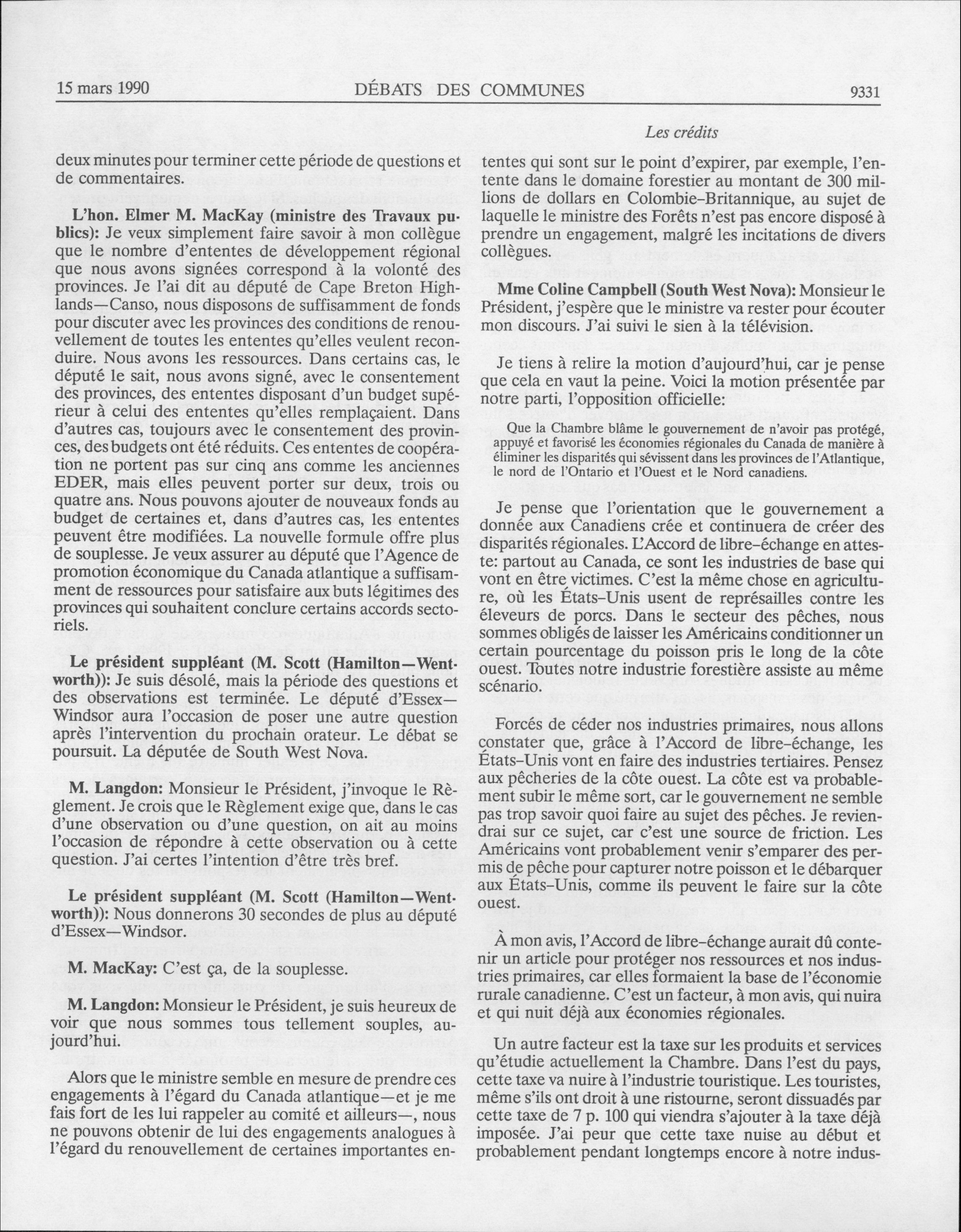 15 mars 1990 DÉBATS DES COMMUNES 9331

Les crédits

deux minutes pour terminer cette période de questions et de commentaires.

L'hon. Elmer M. MacKay (ministre des Travaux publics): Je veux simplement faire savoir à mon collègue que le nombre d'ententes de développement régional que nous avons signées correspond à la volonté des provinces. Je l'ai dit au député de Cape Breton Highlands—Canso, nous disposons de suffisamment de fonds pour discuter avec les provinces des conditions de renouvellement de toutes les ententes qu'elles veulent reconduire. Nous avons les ressources. Dans certains cas, le député le sait, nous avons signé, avec le consentement des provinces, des ententes disposant d'un budget supérieur à celui des ententes qu'elles remplaçaient. Dans d'autres cas, toujours avec le consentement des provinces, des budgets ont été réduits. Ces ententes de coopération ne portent pas sur cinq ans comme les anciennes EDER, mais elles peuvent porter sur deux, trois ou quatre ans. Nous pouvons ajouter de nouveaux fonds au budget de certaines et, dans d'autres cas, les ententes peuvent être modifiées. La nouvelle formule offre plus de souplesse. Je veux assurer au député que l'Agence de promotion économique du Canada atlantique a suffisamment de ressources pour satisfaire aux buts légitimes des provinces qui souhaitent conclure certains accords sectoriels.

Le président suppléant (M. Scott (Hamilton—Wentworth)): Je suis désolé, mais la période des questions et des observations est terminée. Le député d'Essex—Windsor aura l'occasion de poser une autre question après l'intervention du prochain orateur. Le débat se poursuit. La députée de South West Nova.

M. Langdon: Monsieur le Président, j'invoque le Règlement. Je crois que le Règlement exige que, dans le cas d'une observation ou d'une question, on ait au moins l'occasion de répondre à cette observation ou à cette question. J'ai certes l'intention d'être très bref.

Le président suppléant (M. Scott (Hamilton—Wentworth)): Nous donnerons 30 secondes de plus au député d'Essex—Windsor.

M. MacKay: C'est ça, de la souplesse.

M. Langdon: Monsieur le Président, je suis heureux de voir que nous sommes tous tellement souples, aujourd'hui.

Alors que le ministre semble en mesure de prendre ces engagements à l'égard du Canada atlantique—et je me fais fort de les lui rappeler au comité et ailleurs—, nous ne pouvons obtenir de lui des engagements analogues à l'égard du renouvellement de certaines importantes ententes qui sont sur le point d'expirer, par exemple, l'entente dans le domaine forestier au montant de 300 millions de dollars en Colombie-Britannique, au sujet de laquelle le ministre des Forêts n'est pas encore disposé à prendre un engagement, malgré les incitations de divers collègues.

Mme Coline Campbell (South West Nova): Monsieur le Président, j'espère que le ministre va rester pour écouter mon discours. J'ai suivi le sien à la télévision.

Je tiens à relire la motion d'aujourd'hui, car je pense que cela en vaut la peine. Voici la motion présentée par notre parti, l'opposition officielle:

Que la Chambre blâme le gouvernement de n'avoir pas protégé, appuyé et favorisé les économies régionales du Canada de manière à éliminer les disparités qui sévissent dans les provinces de l'Atlantique, le nord de l'Ontario et l'Ouest et le Nord canadiens.

Je pense que l'orientation que le gouvernement a donnée aux Canadiens crée et continuera de créer des disparités régionales. L'Accord de libre-échange en atteste: partout au Canada, ce sont les industries de base qui vont en être victimes. C'est la même chose en agriculture, où les États-Unis usent de représailles contre les éleveurs de porcs. Dans le secteur des pêches, nous sommes obligés de laisser les Américains conditionner un certain pourcentage du poisson pris le long de la côte ouest. Toutes notre industrie forestière assiste au même scénario.

Forcés de céder nos industries primaires, nous allons constater que, grâce à l'Accord de libre-échange, les États-Unis vont en faire des industries tertiaires. Pensez aux pêcheries de la côte ouest. La côte est va probablement subir le même sort, car le gouvernement ne semble pas trop savoir quoi faire au sujet des pêches. Je reviendrai sur ce sujet, car c'est une source de friction. Les Américains vont probablement venir s'emparer des permis de pêche pour capturer notre poisson et le débarquer aux États-Unis, comme ils peuvent le faire sur la côte ouest.

À mon avis, l'Accord de libre-échange aurait dû contenir un article pour protéger nos ressources et nos industries primaires, car elles formaient la base de l'économie rurale canadienne. C'est un facteur, à mon avis, qui nuira et qui nuit déjà aux économies régionales.

Un autre facteur est la taxe sur les produits et services qu'étudie actuellement la Chambre. Dans l'est du pays, cette taxe va nuire à l'industrie touristique. Les touristes, même s'ils ont droit à une ristourne, seront dissuadés par cette taxe de 7 p. 100 qui viendra s'ajouter à la taxe déjà imposée. J'ai peur que cette taxe nuise au début et probablement pendant longtemps encore à notre indus-